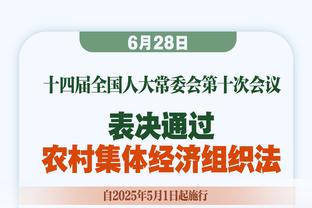 6月28日

十四届全国人大常委会第十次会议

表决通过
农村集体经济组织法

自2025年5月1日起施行